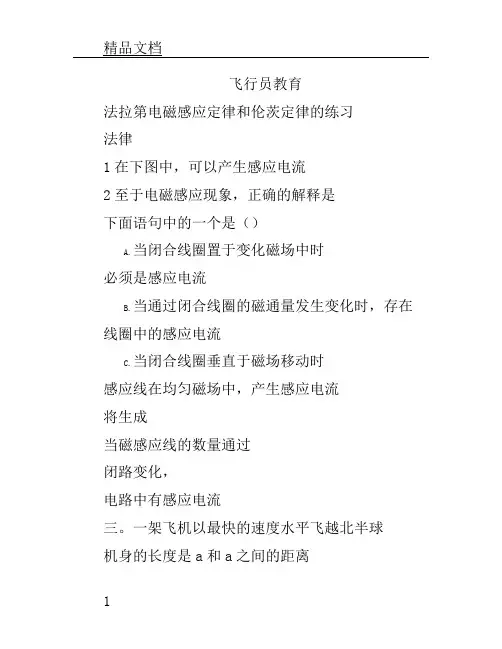 精品文档

飞行员教育

法拉第电磁感应定律和伦茨定律的练习

法律

1 在下图中，可以产生感应电流

2 至于电磁感应现象，正确的解释是

下面语句中的一个是（）

A. 当闭合线圈置于变化磁场中时

必须是感应电流

B. 当通过闭合线圈的磁通量发生变化时，存在

线圈中的感应电流

C. 当闭合线圈垂直于磁场移动时

感应线在均匀磁场中，产生感应电流

将生成

当磁感应线的数量通过

闭路变化，

电路中有感应电流

三。一架飞机以最快的速度水平飞越北半球

机身的长度是 a 和 a 之间的距离

1